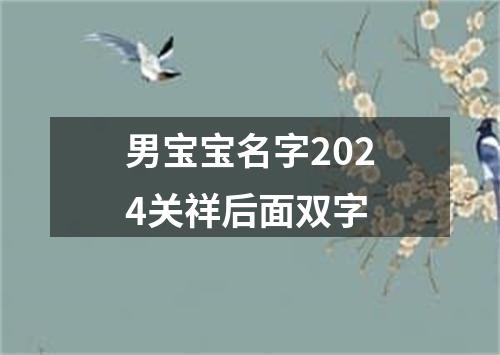 男宝宝名字2024关祥后面双字